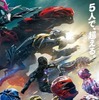 5人で、超える。